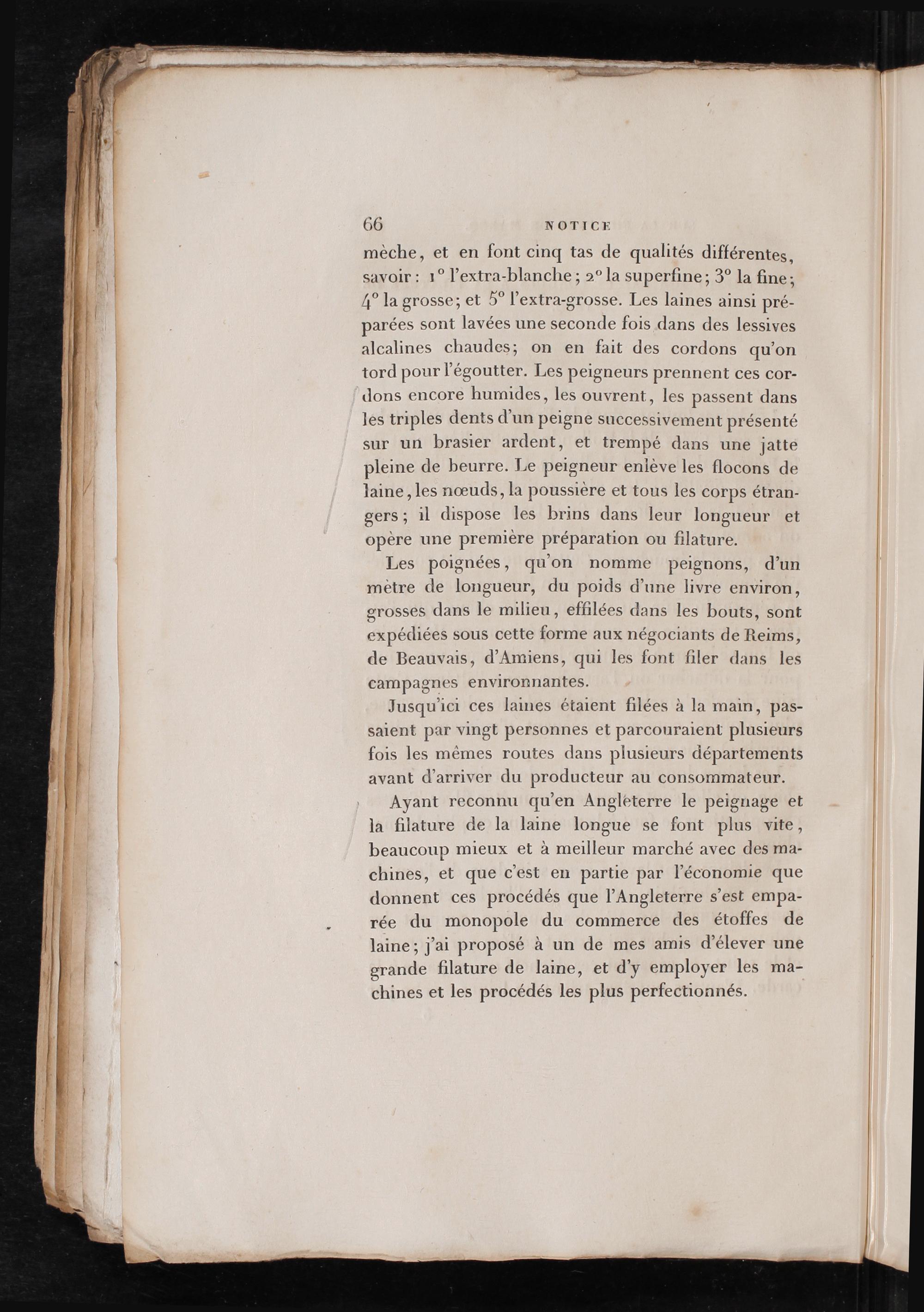 66 NOTICE

mèche, et en font cinq tas de qualités différentes, savoir : 1° l'extra-blanche ; 2° la superfine ; 3° la fine ; 4° la grosse ; et 5° l'extra-grosse. Les laines ainsi préparées sont lavées une seconde fois dans des lessives alcalines chaudes ; on en fait des cordons qu'on tord pour l'égoutter. Les peigneurs prennent ces cordons encore humides, les ouvrent, les passent dans les triples dents d'un peigne successivement présenté sur un brasier ardent, et trempé dans une jatte pleine de beurre. Le peigneur enlève les flocons de laine, les nœuds, la poussière et tous les corps étrangers ; il dispose les brins dans leur longueur et opère une première préparation ou filature.

Les poignées, qu'on nomme peignons, d'un mètre de longueur, du poids d'une livre environ, grosses dans le milieu, effilées dans les bouts, sont expédiées sous cette forme aux négociants de Reims, de Beauvais, d'Amiens, qui les font filer dans les campagnes environnantes.

Jusqu'ici ces laines étaient filées à la main, passaient par vingt personnes et parcouraient plusieurs fois les mêmes routes dans plusieurs départements avant d'arriver du producteur au consommateur.

Ayant reconnu qu'en Angleterre le peignage et la filature de la laine longue se font plus vite, beaucoup mieux et à meilleur marché avec des machines, et que c'est en partie par l'économie que donnent ces procédés que l'Angleterre s'est emparée du monopole du commerce des étoffes de laine ; j'ai proposé à un de mes amis d'élever une grande filature de laine, et d'y employer les machines et les procédés les plus perfectionnés.